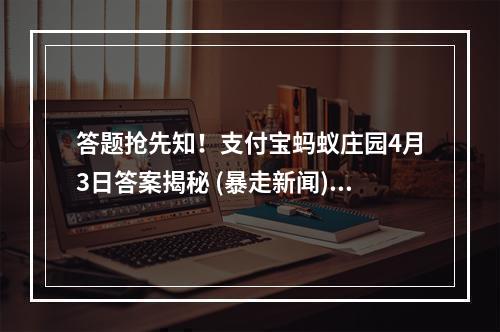 答题抢先知！支付宝蚂蚁庄园4月3日答案揭秘 (暴走新闻)...